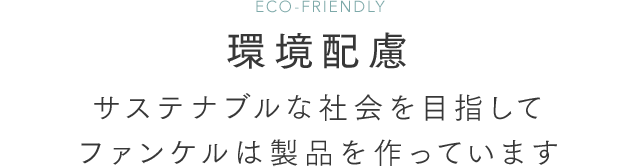 ECO-FRIENDLY

環境配慮

サステナブルな社会を目指して
ファンケルは製品を作っています